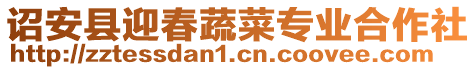 诏安县迎春蔬菜专业合作社
http://zztessdan1.cn.coovee.com